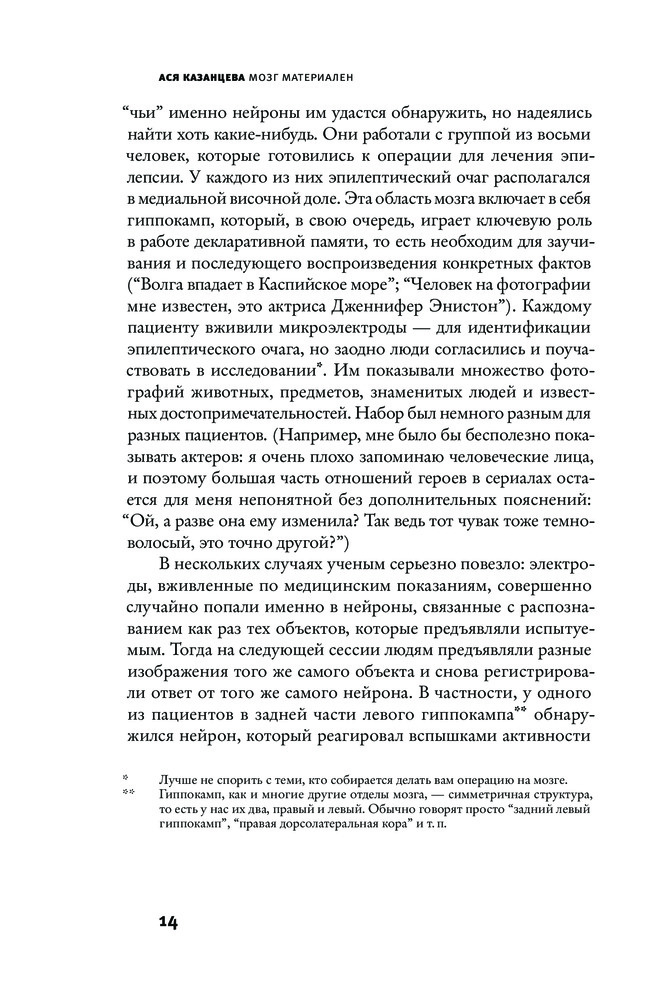 АСЯ КАЗАНЦЕВА МОЗГ МАТЕРИАЛЕН

“чьи” именно нейроны им удастся обнаружить, но надеялись найти хоть какие-нибудь. Они работали с группой из восьми человек, которые готовились к операции для лечения эпилепсии. У каждого из них эпилептический очаг располагался в медиальной височной доле. Эта область мозга включает в себя гиппокамп, который, в свою очередь, играет ключевую роль в работе декларативной памяти, то есть необходим для заучивания и последующего воспроизведения конкретных фактов (“Волга впадает в Каспийское море”; “Человек на фотографии мне известен, это актриса Дженнифер Энистон”). Каждому пациенту вживили микроэлектроды — для идентификации эпилептического очага, но заодно люди согласились и поучаствовать в исследовании*. Им показывали множество фотографий животных, предметов, знаменитых людей и известных достопримечательностей. Набор был немного разным для разных пациентов. (Например, мне было бы бесполезно показывать актеров: я очень плохо запоминаю человеческие лица, и поэтому большая часть отношений героев в сериалах остается для меня непонятной без дополнительных пояснений: “Ой, а разве она ему изменила? Так ведь тот чувак тоже темноволосый, это точно другой?”)

В нескольких случаях ученым серьезно повезло: электроды, вживленные по медицинским показаниям, совершенно случайно попали именно в нейроны, связанные с распознаванием как раз тех объектов, которые предъявляли испытуемым. Тогда на следующей сессии людям предъявляли разные изображения того же самого объекта и снова регистрировали ответ от того же самого нейрона. В частности, у одного из пациентов в задней части левого гиппокампа** обнаружился нейрон, который реагировал вспышками активности

* Лучше не спорить с теми, кто собирается делать вам операцию на мозге.
** Гиппокамп, как и многие другие отделы мозга, — симметричная структура, то есть у нас их два, правый и левый. Обычно говорят просто “задний левый гиппокамп”, “правая дорсолатеральная кора” и т. п.

14